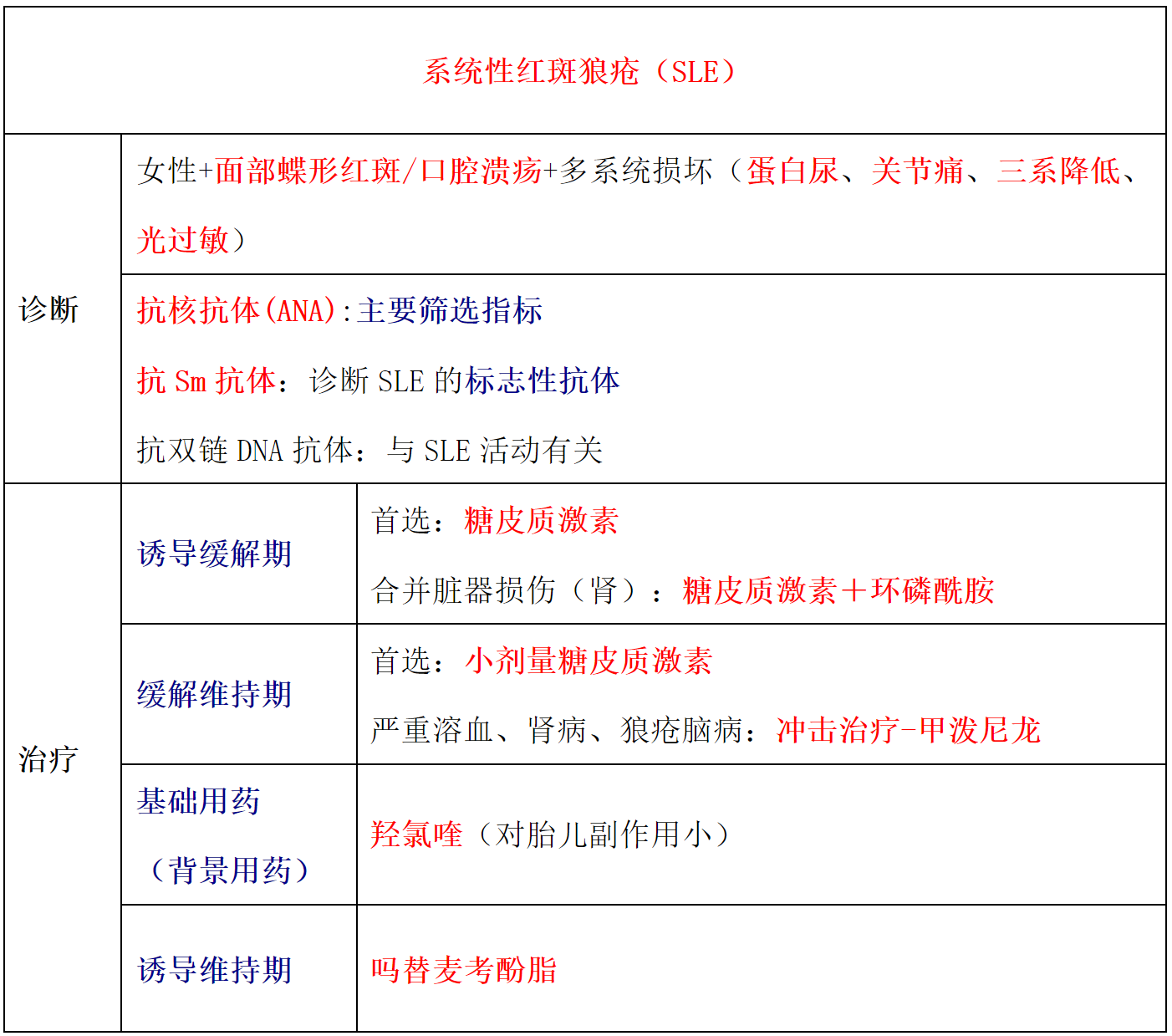 | 系统性红斑狼疮（SLE） | | |
|---|---|---|
| 诊断 | 女性+面部蝶形红斑/口腔溃疡+多系统损坏（蛋白尿、关节痛、三系降低、光过敏） | |
| | 抗核抗体(ANA):主要筛选指标 抗Sm抗体：诊断SLE的标志性抗体 抗双链DNA抗体：与SLE活动有关 | |
| 治疗 | 诱导缓解期 | 首选：糖皮质激素 合并脏器损伤（肾）：糖皮质激素＋环磷酰胺 |
| | 缓解维持期 | 首选：小剂量糖皮质激素 严重溶血、肾病、狼疮脑病：冲击治疗-甲泼尼龙 |
| | 基础用药（背景用药） | 羟氯喹（对胎儿副作用小） |
| | 诱导维持期 | 吗替麦考酚脂 |